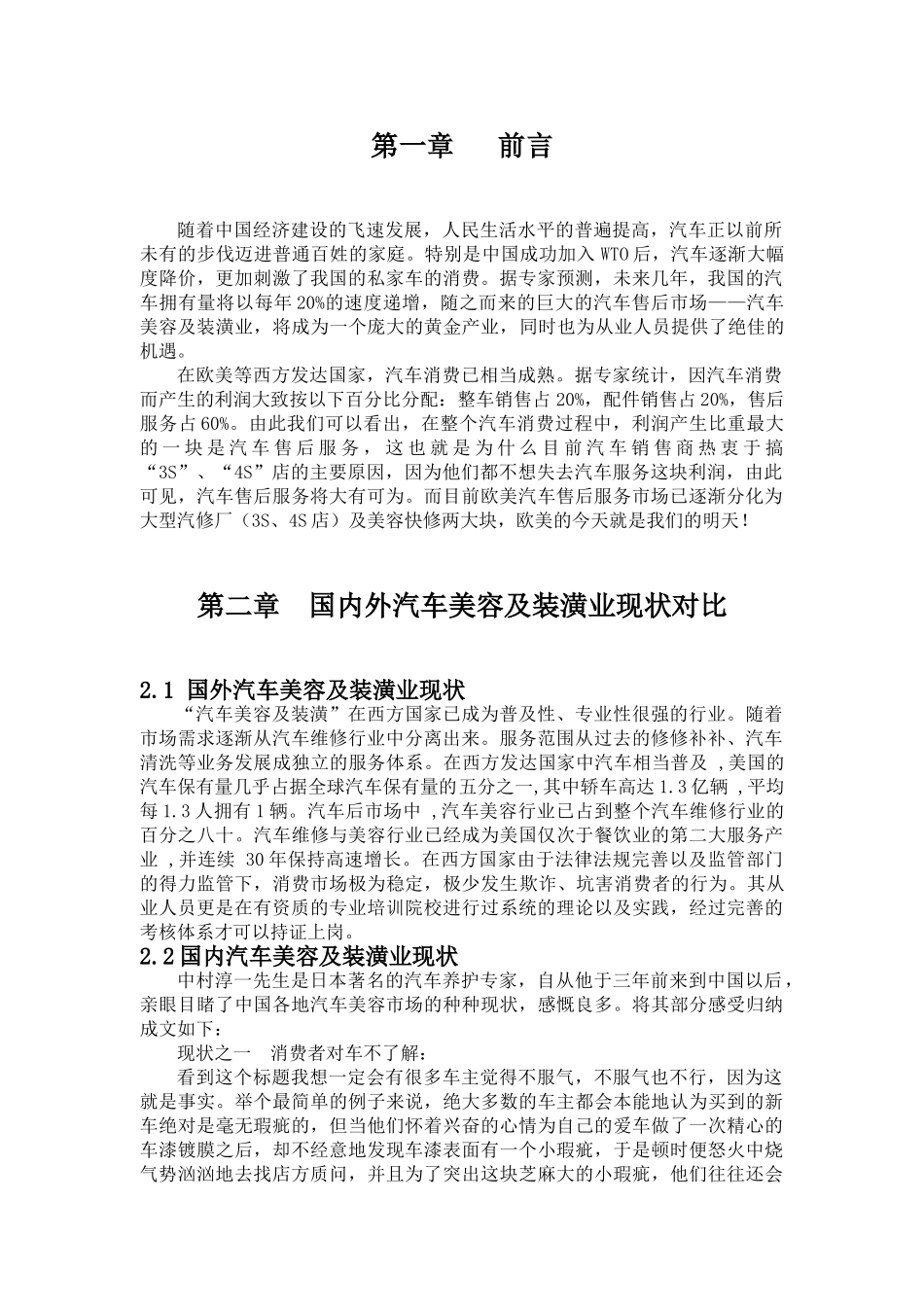 第一章　前言

随着中国经济建设的飞速发展，人民生活水平的普遍提高，汽车正以前所未有的步伐迈进普通百姓的家庭。特别是中国成功加入 WTO 后，汽车逐渐大幅度降价，更加刺激了我国的私家车的消费。据专家预测，未来几年，我国的汽车拥有量将以每年 20%的速度递增，随之而来的巨大的汽车售后市场——汽车美容及装潢业，将成为一个庞大的黄金产业，同时也为从业人员提供了绝佳的机遇。

在欧美等西方发达国家，汽车消费已相当成熟。据专家统计，因汽车消费而产生的利润大致按以下百分比分配：整车销售占 20%，配件销售占 20%，售后服务占 60%。由此我们可以看出，在整个汽车消费过程中，利润产生比重最大的一块是汽车售后服务，这也就是为什么目前汽车销售商热衷于搞“3S”、“4S”店的主要原因，因为他们都不想失去汽车服务这块利润，由此可见，汽车售后服务将大有可为。而目前欧美汽车售后服务市场已逐渐分化为大型汽修厂（3S、4S 店）及美容快修两大块，欧美的今天就是我们的明天！

第二章　国内外汽车美容及装潢业现状对比

2.1 国外汽车美容及装潢业现状

“汽车美容及装潢”在西方国家已成为普及性、专业性很强的行业。随着市场需求逐渐从汽车维修行业中分离出来。服务范围从过去的修修补补、汽车清洗等业务发展成独立的服务体系。在西方发达国家中汽车相当普及 ,美国的汽车保有量几乎占据全球汽车保有量的五分之一,其中轿车高达 1.3 亿辆 ,平均每 1.3 人拥有 1 辆。汽车后市场中 ,汽车美容行业已占到整个汽车维修行业的百分之八十。汽车维修与美容行业已经成为美国仅次于餐饮业的第二大服务产业 ,并连续 30 年保持高速增长。在西方国家由于法律法规完善以及监管部门的得力监管下，消费市场极为稳定，极少发生欺诈、坑害消费者的行为。其从业人员更是在有资质的专业培训院校进行过系统的理论以及实践，经过完善的考核体系才可以持证上岗。

2.2 国内汽车美容及装潢业现状

中村淳一先生是日本著名的汽车养护专家，自从他于三年前来到中国以后，亲眼目睹了中国各地汽车美容市场的种种现状，感慨良多。将其部分感受归纳成文如下：

现状之一　消费者对车不了解：

看到这个标题我想一定会有很多车主觉得不服气，不服气也不行，因为这就是事实。举个最简单的例子来说，绝大多数的车主都会本能地认为买到的新车绝对是毫无瑕疵的，但当他们怀着兴奋的心情为自己的爱车做了一次精心的车漆镀膜之后，却不经意地发现车漆表面有一个小瑕疵，于是顿时便怒火中烧气势汹汹地去找店方质问，并且为了突出这块芝麻大的小瑕疵，他们往往还会